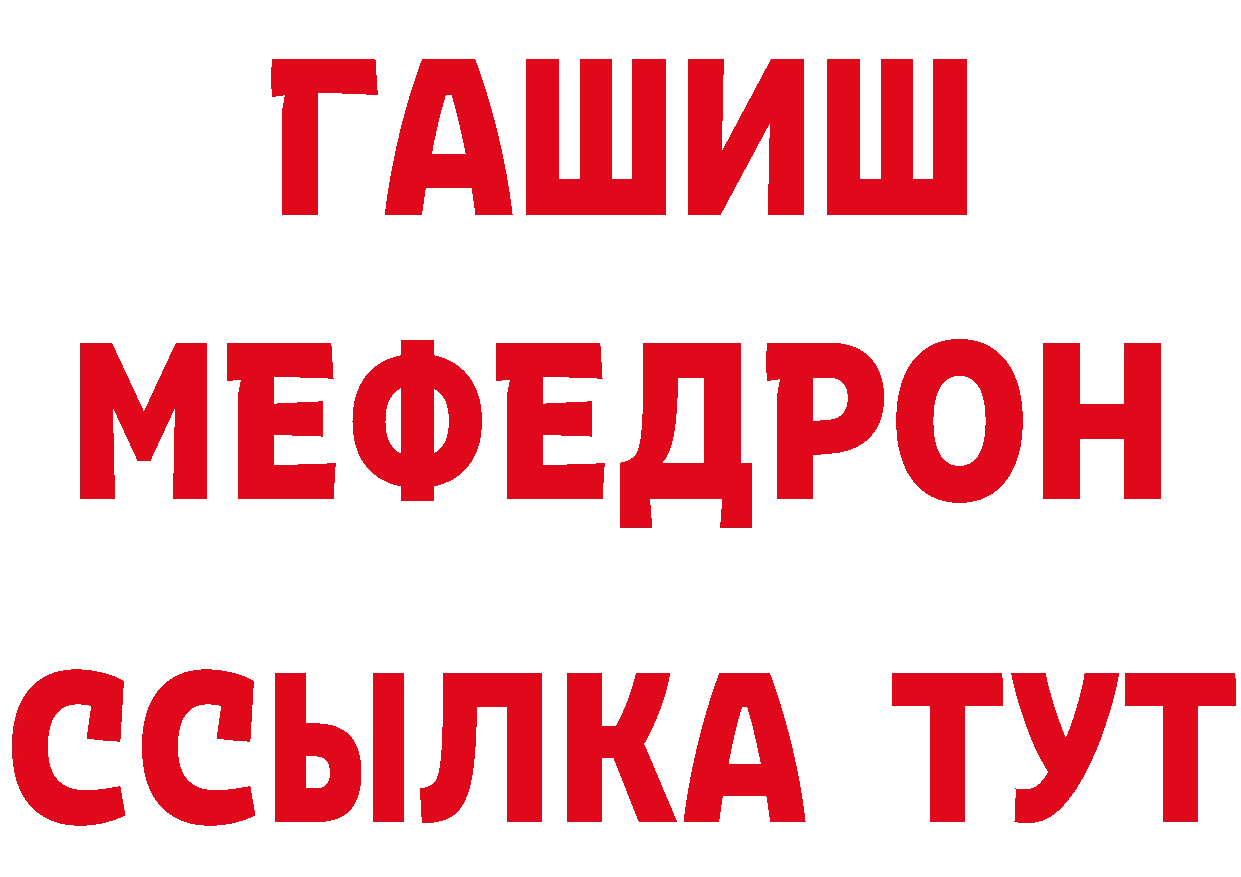 ГАШИШ
МЕФЕДРОН
ССЫЛКА ТУТ